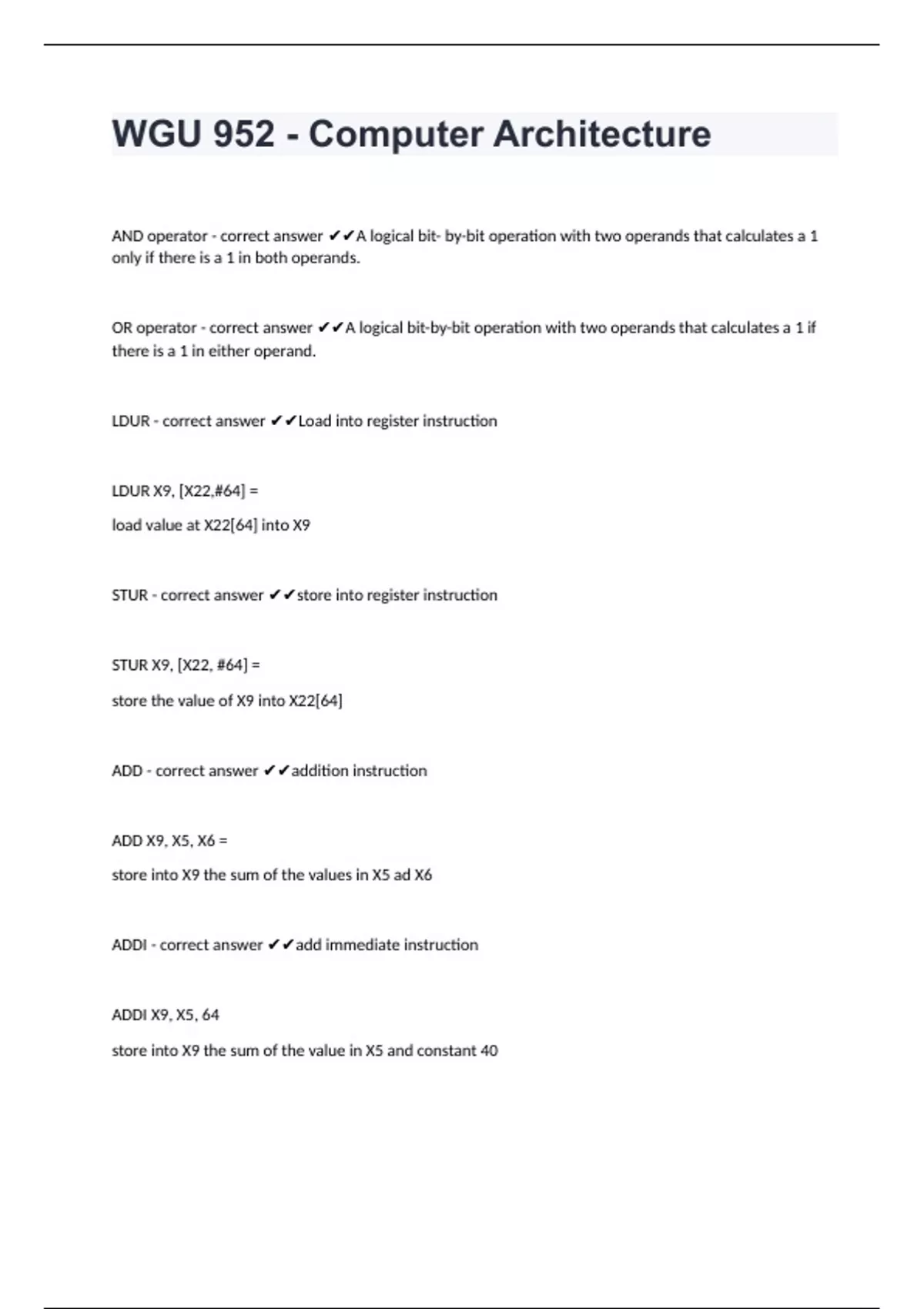 WGU 952 - Computer Architecture

AND operator - correct answer ✔✔A logical bit- by-bit operation with two operands that calculates a 1 only if there is a 1 in both operands.

OR operator - correct answer ✔✔A logical bit-by-bit operation with two operands that calculates a 1 if there is a 1 in either operand.

LDUR - correct answer ✔✔Load into register instruction

LDUR X9, [X22,#64] =

load value at X22[64] into X9

STUR - correct answer ✔✔store into register instruction

STUR X9, [X22, #64] =

store the value of X9 into X22[64]

ADD - correct answer ✔✔addition instruction

ADD X9, X5, X6 =

store into X9 the sum of the values in X5 ad X6

ADDI - correct answer ✔✔add immediate instruction

ADDI X9, X5, 64

store into X9 the sum of the value in X5 and constant 40